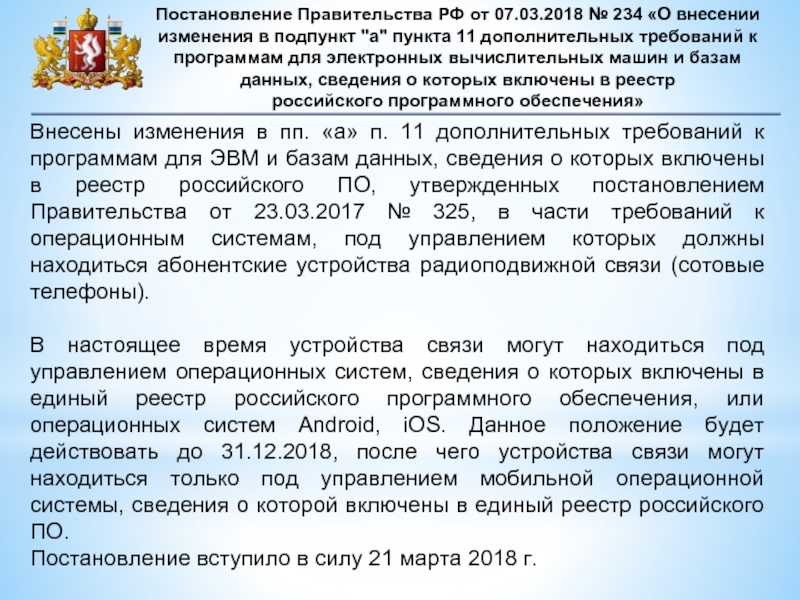 Постановление Правительства РФ от 07.03.2018 № 234 «О внесении изменения в подпункт "а" пункта 11 дополнительных требований к программам для электронных вычислительных машин и базам данных, сведения о которых включены в реестр российского программного обеспечения»

Внесены изменения в пп. «а» п. 11 дополнительных требований к программам для ЭВМ и базам данных, сведения о которых включены в реестр российского ПО, утвержденных постановлением Правительства от 23.03.2017 № 325, в части требований к операционным системам, под управлением которых должны находиться абонентские устройства радиоподвижной связи (сотовые телефоны).

В настоящее время устройства связи могут находиться под управлением операционных систем, сведения о которых включены в единый реестр российского программного обеспечения, или операционных систем Android, iOS. Данное положение будет действовать до 31.12.2018, после чего устройства связи могут находиться только под управлением мобильной операционной системы, сведения о которой включены в единый реестр российского ПО.
Постановление вступило в силу 21 марта 2018 г.